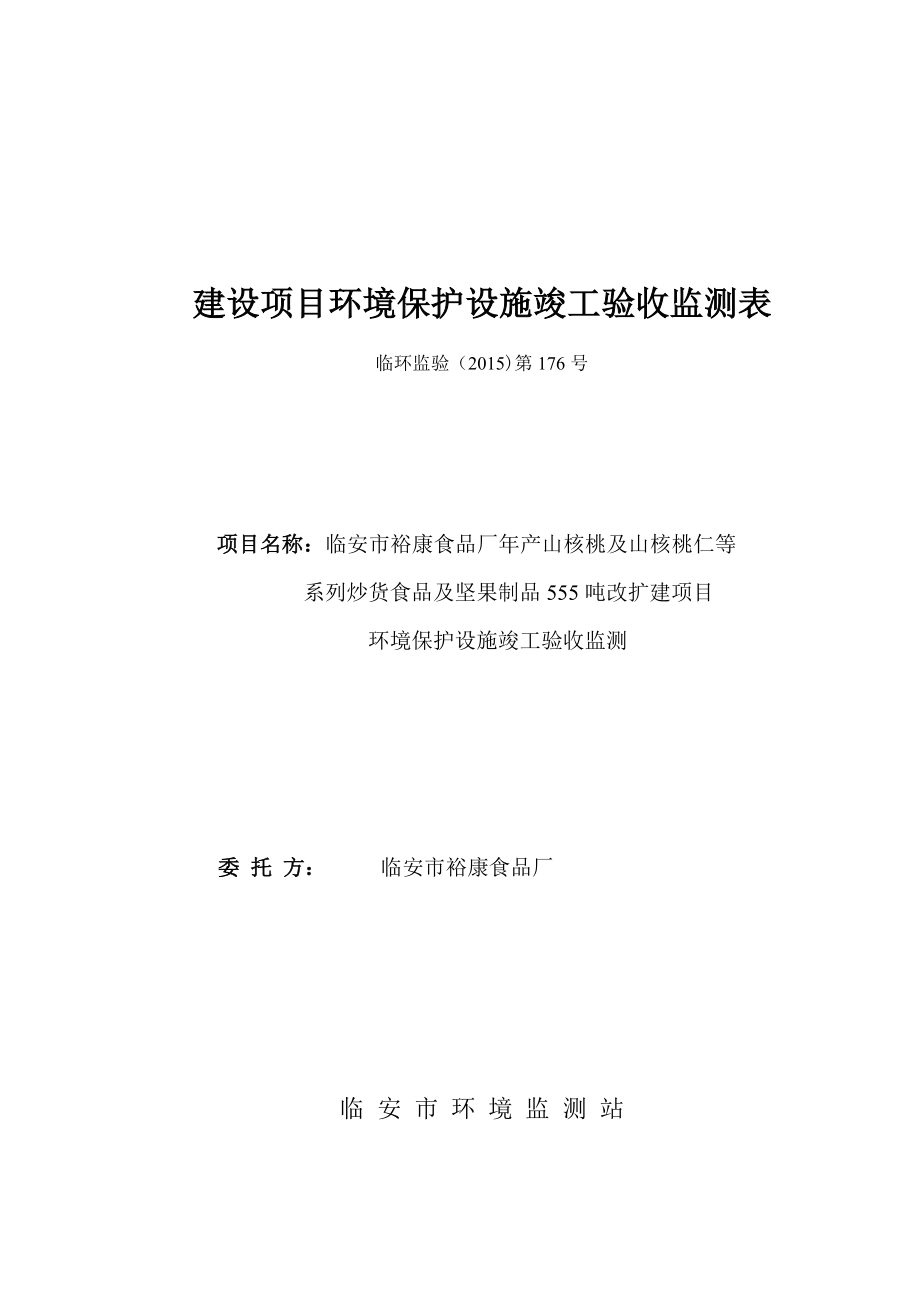 建设项目环境保护设施竣工验收监测表

临环监验（2015)第 176 号

项目名称：临安市裕康食品厂年产山核桃及山核桃仁等系列炒货食品及坚果制品 555 吨改扩建项目环境保护设施竣工验收监测

委 托 方： 临安市裕康食品厂

临 安 市 环 境 监 测 站